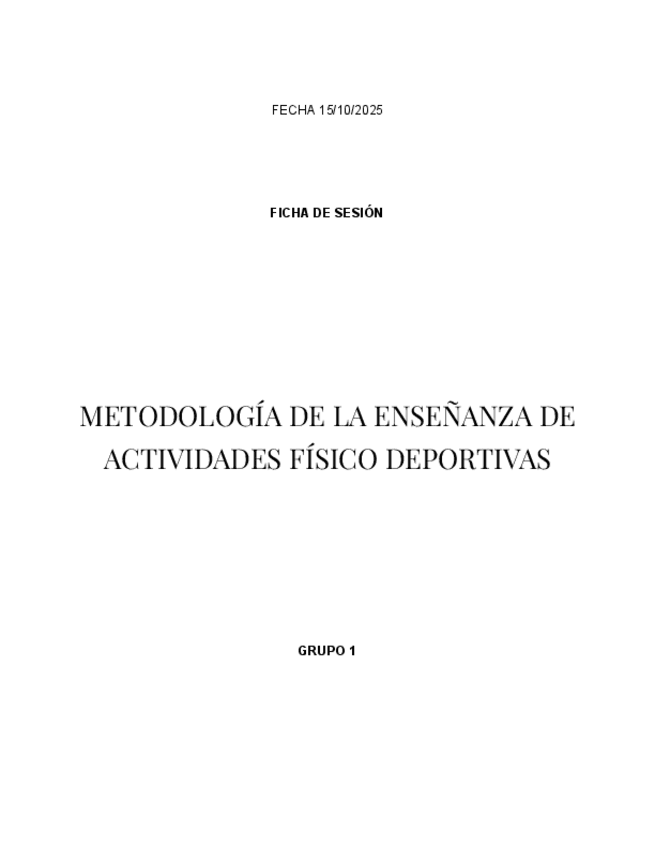 FECHA 15/10/2025

FICHA DE SESIÓN

METODOLOGÍA DE LA ENSEÑANZA DE ACTIVIDADES FÍSICO DEPORTIVAS

GRUPO 1